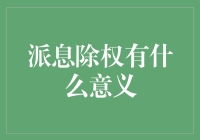 派息除权有什么意义